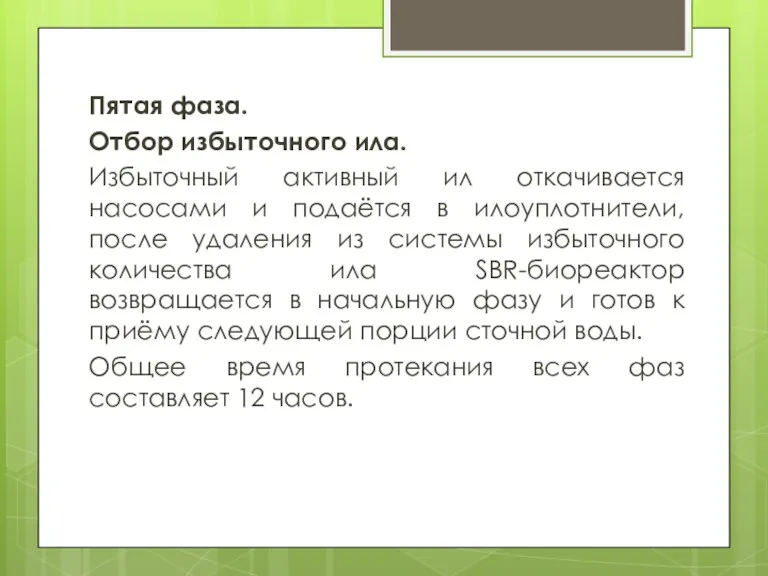 Пятая фаза.

Отбор избыточного ила.

Избыточный активный ил откачивается насосами и подаётся в илоуплотнители, после удаления из системы избыточного количества ила SBR-биореактор возвращается в начальную фазу и готов к приёму следующей порции сточной воды.

Общее время протекания всех фаз составляет 12 часов.